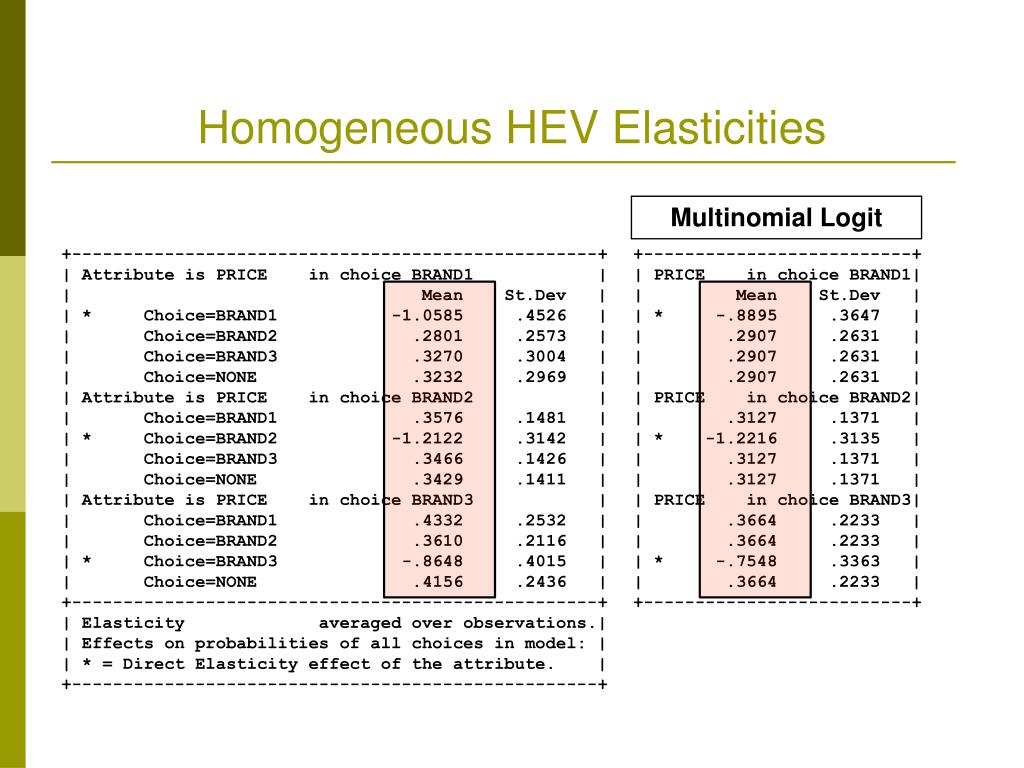 Homogeneous HEV Elasticities

Multinomial Logit

+---------------------------------------------------+
| Attribute is PRICE in choice BRAND1 |
| Mean St.Dev |
| * Choice=BRAND1 -1.0585 .4526 |
| Choice=BRAND2 .2801 .2573 |
| Choice=BRAND3 .3270 .3004 |
| Choice=NONE .3232 .2969 |
| Attribute is PRICE in choice BRAND2 |
| Choice=BRAND1 .3576 .1481 |
| * Choice=BRAND2 -1.2122 .3142 |
| Choice=BRAND3 .3466 .1426 |
| Choice=NONE .3429 .1411 |
| Attribute is PRICE in choice BRAND3 |
| Choice=BRAND1 .4332 .2532 |
| Choice=BRAND2 .3610 .2116 |
| * Choice=BRAND3 -.8648 .4015 |
| Choice=NONE .4156 .2436 |
+---------------------------------------------------+
| Elasticity averaged over observations.|
| Effects on probabilities of all choices in model: |
| * = Direct Elasticity effect of the attribute. |
+---------------------------------------------------+

+--------------------------+
| PRICE in choice BRAND1|
| Mean St.Dev |
| * -.8895 .3647 |
| .2907 .2631 |
| .2907 .2631 |
| .2907 .2631 |
| PRICE in choice BRAND2|
| .3127 .1371 |
| * -1.2216 .3135 |
| .3127 .1371 |
| .3127 .1371 |
| PRICE in choice BRAND3|
| .3664 .2233 |
| .3664 .2233 |
| * -.7548 .3363 |
| .3664 .2233 |
+--------------------------+